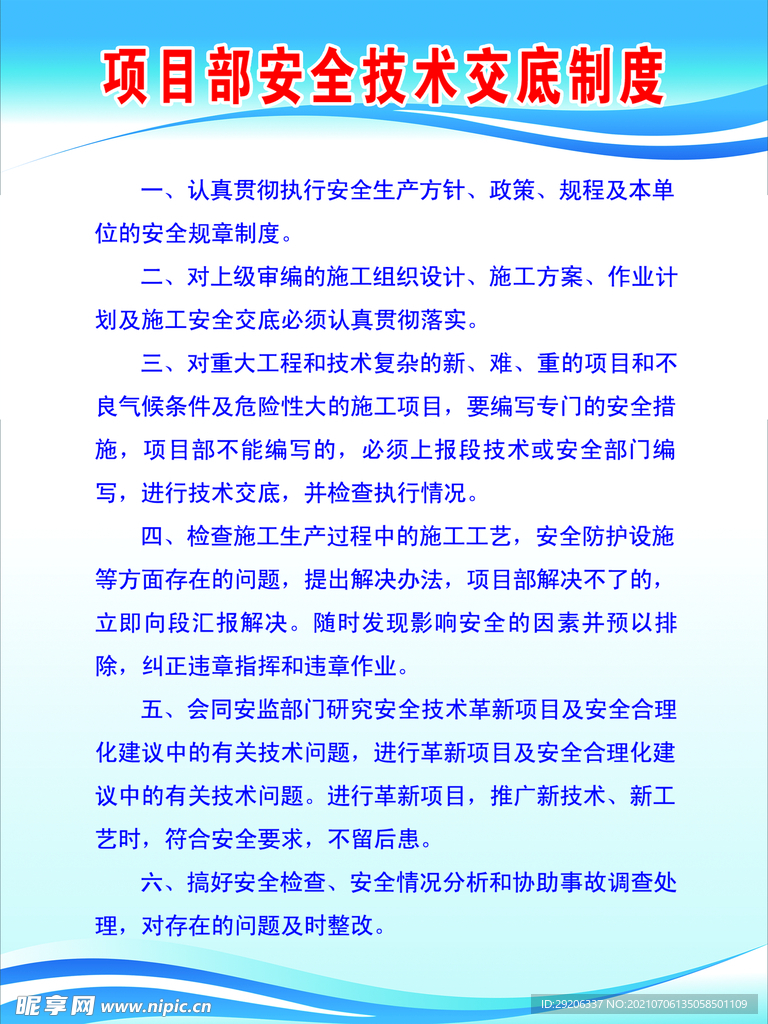 项目部安全技术交底制度

一、认真贯彻执行安全生产方针、政策、规程及本单位的安全规章制度。

二、对上级审编的施工组织设计、施工方案、作业计划及施工安全交底必须认真贯彻落实。

三、对重大工程和技术复杂的新、难、重的项目和不良气候条件及危险性大的施工项目，要编写专门的安全措施，项目部不能编写的，必须上报段技术或安全部门编写，进行技术交底，并检查执行情况。

四、检查施工生产过程中的施工工艺，安全防护设施等方面存在的问题，提出解决办法，项目部解决不了的，立即向段汇报解决。随时发现影响安全的因素并预以排除，纠正违章指挥和违章作业。

五、会同安监部门研究安全技术革新项目及安全合理化建议中的有关技术问题，进行革新项目及安全合理化建议中的有关技术问题。进行革新项目，推广新技术、新工艺时，符合安全要求，不留后患。

六、搞好安全检查、安全情况分析和协助事故调查处理，对存在的问题及时整改。

昵享网 www.nipic.cn

ID:29206337 NO:20210706135058501109